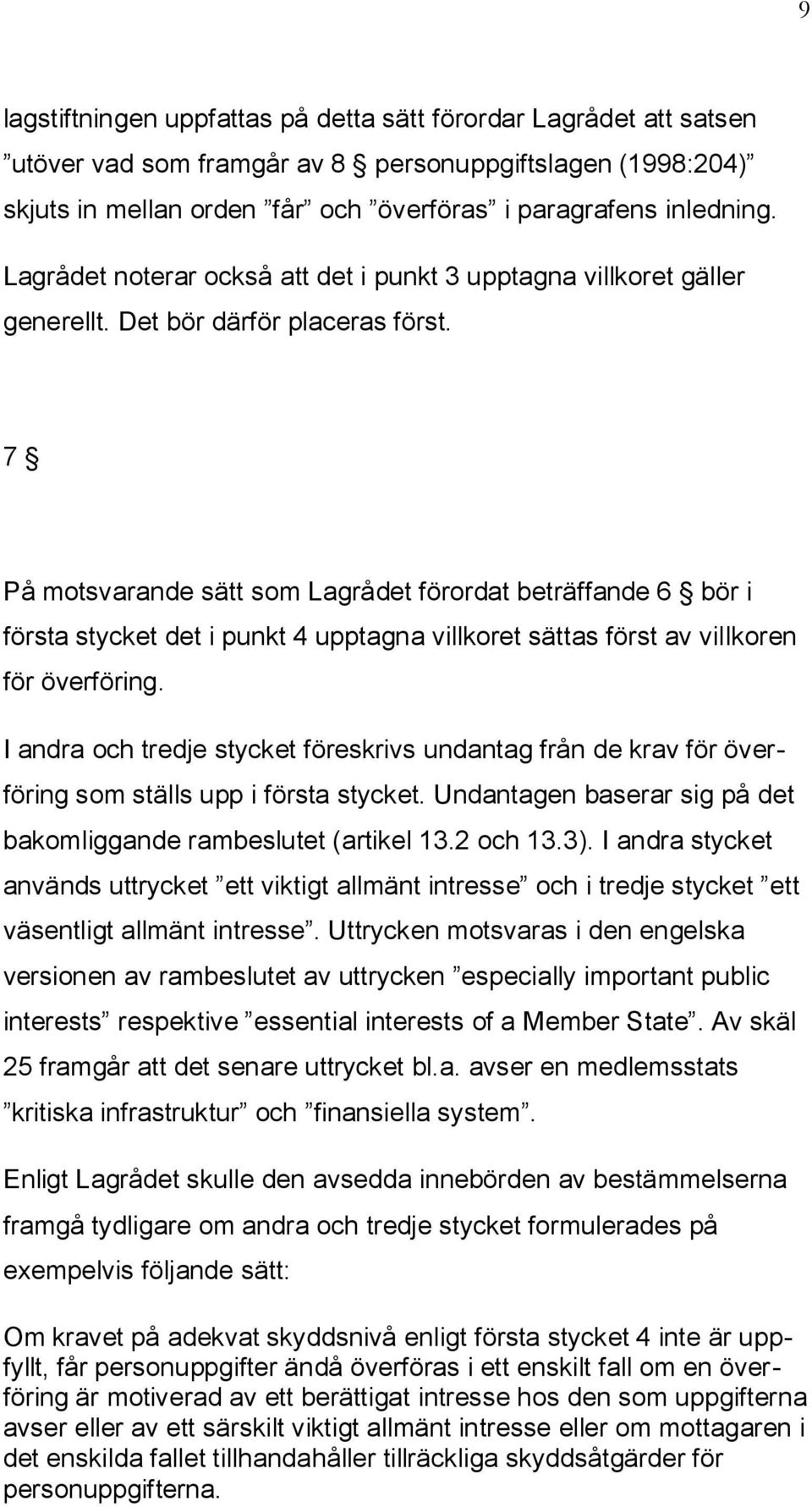 9

lagstiftningen uppfattas på detta sätt förordar Lagrådet att satsen ”utöver vad som framgår av 8 § personuppgiftslagen (1998:204)” skjuts in mellan orden ”får” och ”överföras” i paragrafens inledning. Lagrådet noterar också att det i punkt 3 upptagna villkoret gäller generellt. Det bör därför placeras först.

7 §

På motsvarande sätt som Lagrådet förordat beträffande 6 § bör i första stycket det i punkt 4 upptagna villkoret sättas först av villkoren för överföring.

I andra och tredje stycket föreskrivs undantag från de krav för överföring som ställs upp i första stycket. Undantagen baserar sig på det bakomliggande rambeslutet (artikel 13.2 och 13.3). I andra stycket används uttrycket ”ett viktigt allmänt intresse” och i tredje stycket ”ett väsentligt allmänt intresse”. Uttrycken motsvaras i den engelska versionen av rambeslutet av uttrycken ”especially important public interests” respektive ”essential interests of a Member State”. Av skäl 25 framgår att det senare uttrycket bl.a. avser en medlemsstats ”kritiska infrastruktur” och ”finansiella system”.

Enligt Lagrådet skulle den avsedda innebörden av bestämmelserna framgå tydligare om andra och tredje stycket formulerades på exempelvis följande sätt:

Om kravet på adekvat skyddsnivå enligt första stycket 4 inte är uppfyllt, får personuppgifter ändå överföras i ett enskilt fall om en överföring är motiverad av ett berättigat intresse hos den som uppgifterna avser eller av ett särskilt viktigt allmänt intresse eller om mottagaren i det enskilda fallet tillhandahåller tillräckliga skyddsåtgärder för personuppgifterna.